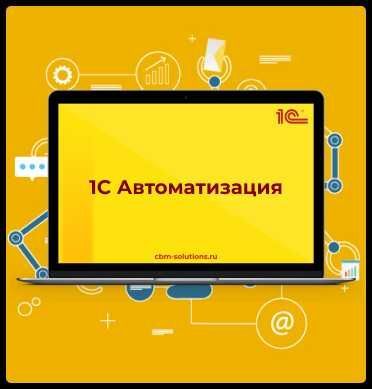 1С

1С Автоматизация

cbm-solutions.ru

@